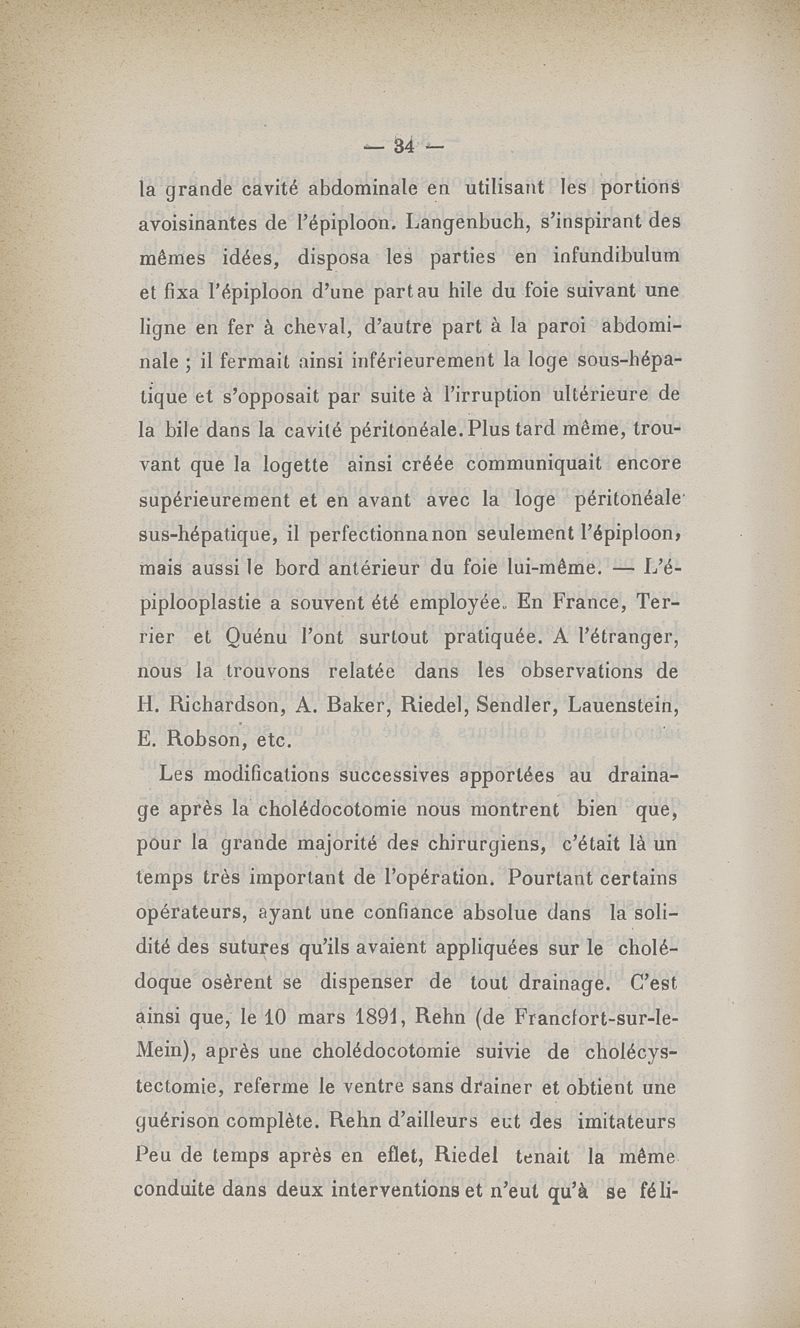 — 34 —

la grande cavité abdominale en utilisant les portions avoisinantes de l'épiploon. Langenbuch, s'inspirant des mêmes idées, disposa les parties en infundibulum et fixa l'épiploon d'une part au hile du foie suivant une ligne en fer à cheval, d'autre part à la paroi abdominale ; il fermait ainsi inférieurement la loge sous-hépatique et s'opposait par suite à l'irruption ultérieure de la bile dans la cavité péritonéale. Plus tard même, trouvant que la logette ainsi créée communiquait encore supérieurement et en avant avec la loge péritonéale sus-hépatique, il perfectionna non seulement l'épiploon, mais aussi le bord antérieur du foie lui-même. — L'épiplooplastie a souvent été employée. En France, Terrier et Quénu l'ont surtout pratiquée. A l'étranger, nous la trouvons relatée dans les observations de H. Richardson, A. Baker, Riedel, Sendler, Lauenstein, E. Robson, etc.

Les modifications successives apportées au drainage après la cholédocotomie nous montrent bien que, pour la grande majorité des chirurgiens, c'était là un temps très important de l'opération. Pourtant certains opérateurs, ayant une confiance absolue dans la solidité des sutures qu'ils avaient appliquées sur le cholédoque osèrent se dispenser de tout drainage. C'est ainsi que, le 10 mars 1891, Rehn (de Francfort-sur-le-Mein), après une cholédocotomie suivie de cholécystectomie, referme le ventre sans drainer et obtient une guérison complète. Rehn d'ailleurs eut des imitateurs Peu de temps après en effet, Riedel tenait la même conduite dans deux interventions et n'eut qu'à se féli-